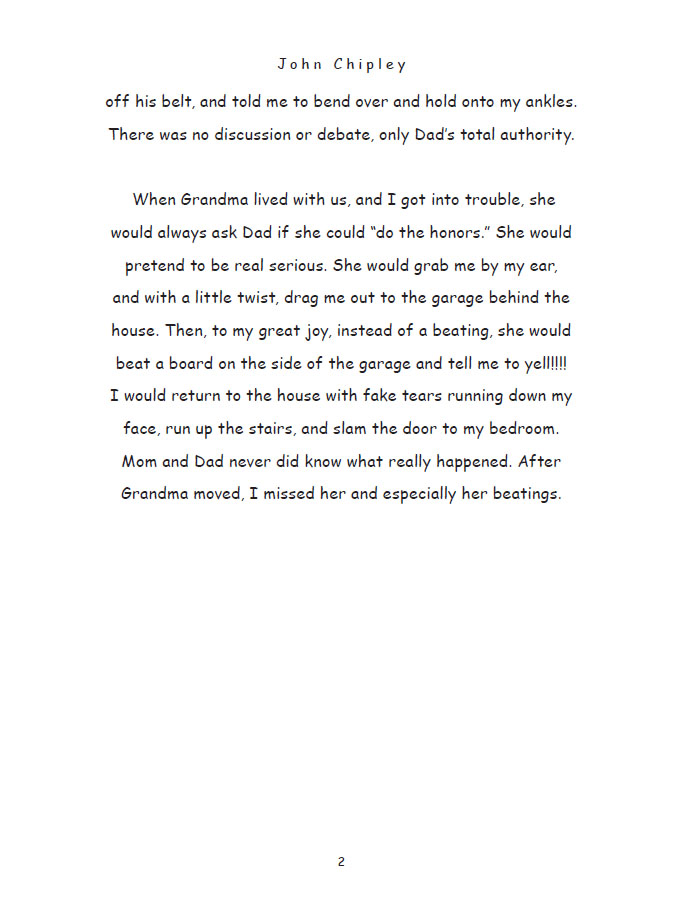 John Chipley

off his belt, and told me to bend over and hold onto my ankles. There was no discussion or debate, only Dad's total authority.

When Grandma lived with us, and I got into trouble, she would always ask Dad if she could "do the honors." She would pretend to be real serious. She would grab me by my ear, and with a little twist, drag me out to the garage behind the house. Then, to my great joy, instead of a beating, she would beat a board on the side of the garage and tell me to yell!!!! I would return to the house with fake tears running down my face, run up the stairs, and slam the door to my bedroom. Mom and Dad never did know what really happened. After Grandma moved, I missed her and especially her beatings.

2